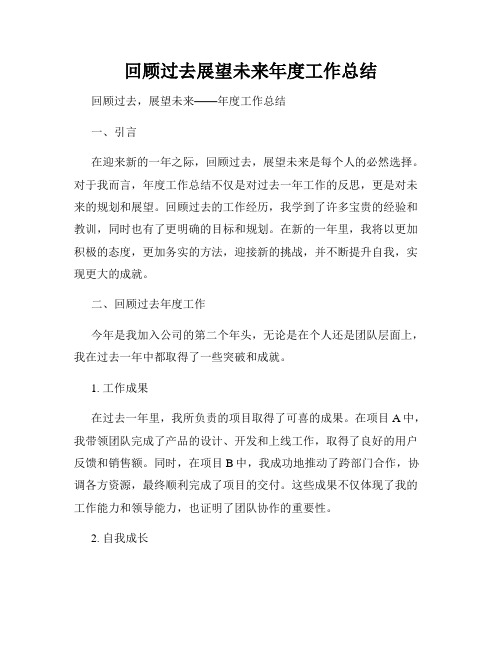 回顾过去展望未来年度工作总结

回顾过去，展望未来——年度工作总结

一、引言

在迎来新的一年之际，回顾过去，展望未来是每个人的必然选择。对于我而言，年度工作总结不仅是对过去一年工作的反思，更是对未来的规划和展望。回顾过去的工作经历，我学到了许多宝贵的经验和教训，同时也有了更明确的目标和规划。在新的一年里，我将以更加积极的态度，更加务实的方法，迎接新的挑战，并不断提升自我，实现更大的成就。

二、回顾过去年度工作

今年是我加入公司的第二个年头，无论是在个人还是团队层面上，我在过去一年中都取得了一些突破和成就。

1. 工作成果

在过去一年里，我所负责的项目取得了可喜的成果。在项目 A 中，我带领团队完成了产品的设计、开发和上线工作，取得了良好的用户反馈和销售额。同时，在项目 B 中，我成功地推动了跨部门合作，协调各方资源，最终顺利完成了项目的交付。这些成果不仅体现了我的工作能力和领导能力，也证明了团队协作的重要性。

2. 自我成长